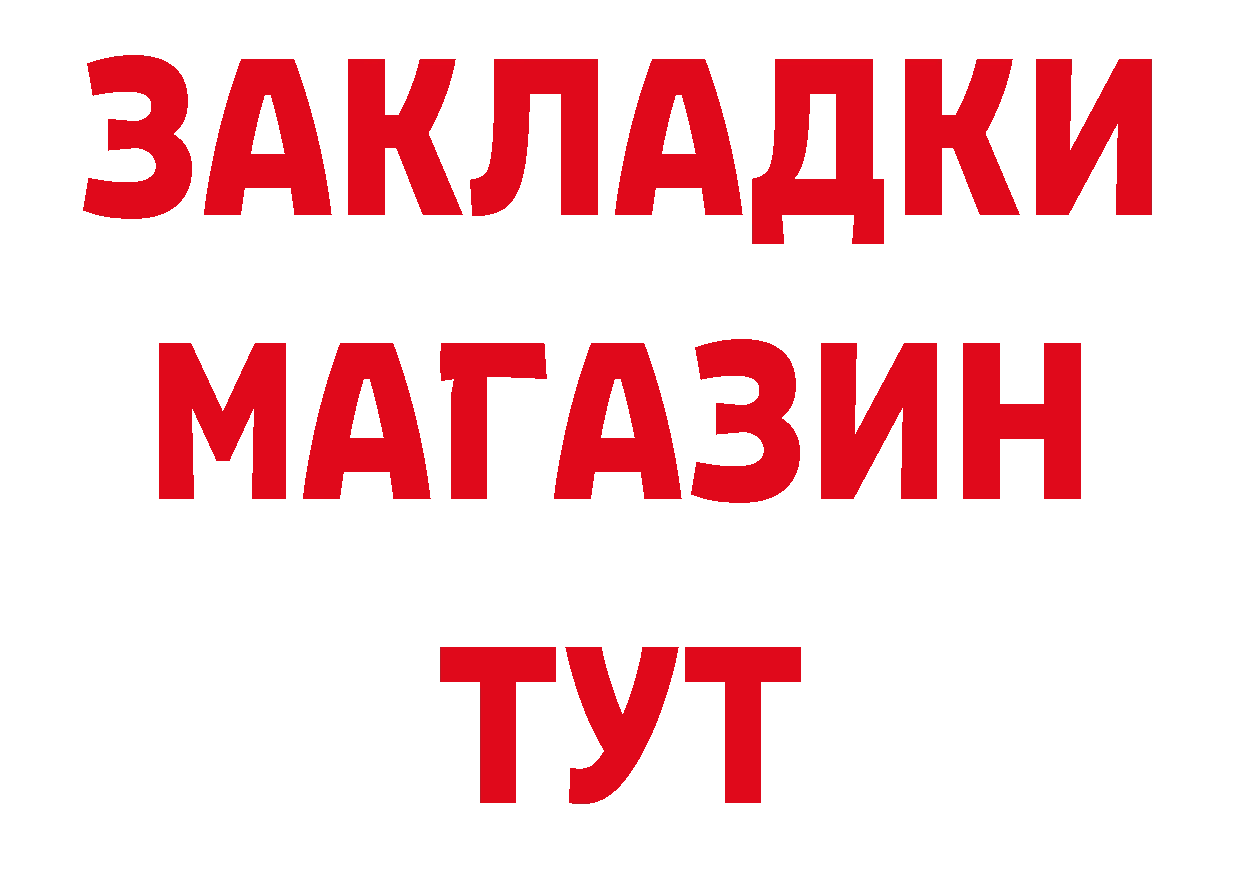 ЗАКЛАДКИ
МАГАЗИН
ТУТ